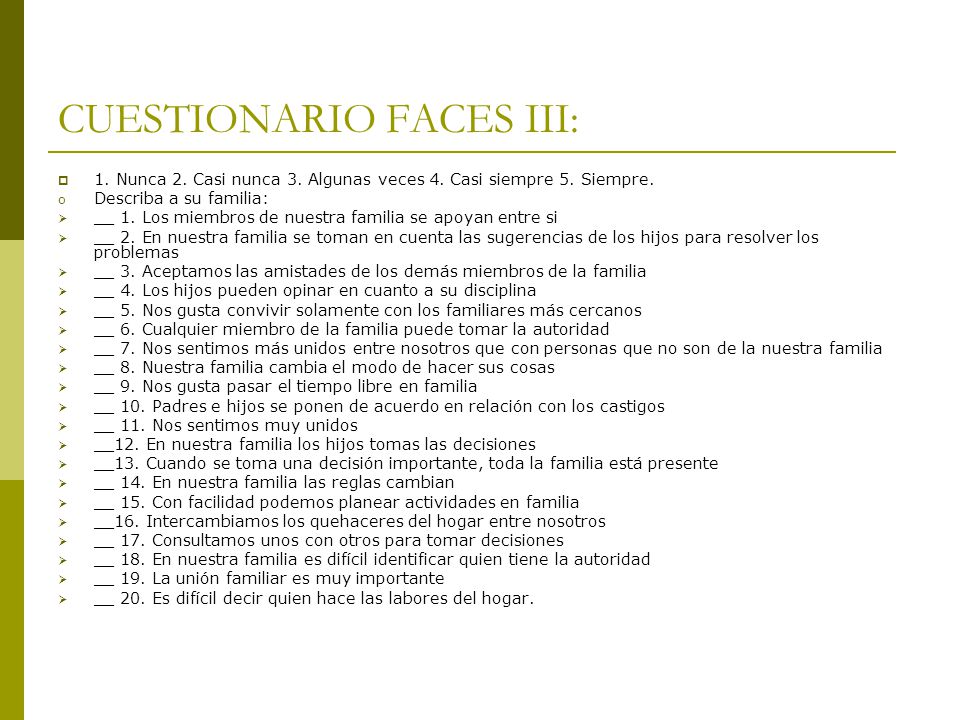 CUESTIONARIO FACES III:

1. Nunca 2. Casi nunca 3. Algunas veces 4. Casi siempre 5. Siempre.

Describa a su familia:

__ 1. Los miembros de nuestra familia se apoyan entre si

__ 2. En nuestra familia se toman en cuenta las sugerencias de los hijos para resolver los problemas

__ 3. Aceptamos las amistades de los demás miembros de la familia

__ 4. Los hijos pueden opinar en cuanto a su disciplina

__ 5. Nos gusta convivir solamente con los familiares más cercanos

__ 6. Cualquier miembro de la familia puede tomar la autoridad

__ 7. Nos sentimos más unidos entre nosotros que con personas que no son de la nuestra familia

__ 8. Nuestra familia cambia el modo de hacer sus cosas

__ 9. Nos gusta pasar el tiempo libre en familia

__ 10. Padres e hijos se ponen de acuerdo en relación con los castigos

__ 11. Nos sentimos muy unidos

__12. En nuestra familia los hijos tomas las decisiones

__13. Cuando se toma una decisión importante, toda la familia está presente

__ 14. En nuestra familia las reglas cambian

__ 15. Con facilidad podemos planear actividades en familia

__16. Intercambiamos los quehaceres del hogar entre nosotros

__ 17. Consultamos unos con otros para tomar decisiones

__ 18. En nuestra familia es difícil identificar quien tiene la autoridad

__ 19. La unión familiar es muy importante

__ 20. Es difícil decir quien hace las labores del hogar.